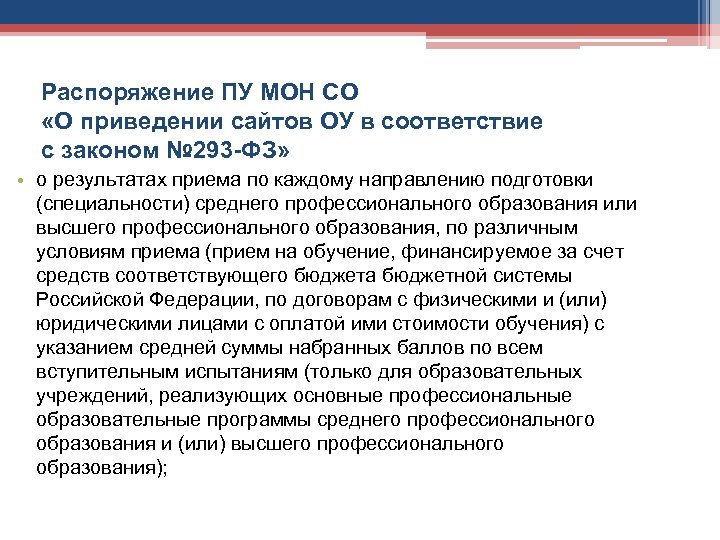 Распоряжение ПУ МОН СО
«О приведении сайтов ОУ в соответствие с законом №293-ФЗ»

• о результатах приема по каждому направлению подготовки (специальности) среднего профессионального образования или высшего профессионального образования, по различным условиям приема (прием на обучение, финансируемое за счет средств соответствующего бюджета бюджетной системы Российской Федерации, по договорам с физическими и (или) юридическими лицами с оплатой ими стоимости обучения) с указанием средней суммы набранных баллов по всем вступительным испытаниям (только для образовательных учреждений, реализующих основные профессиональные образовательные программы среднего профессионального образования и (или) высшего профессионального образования);